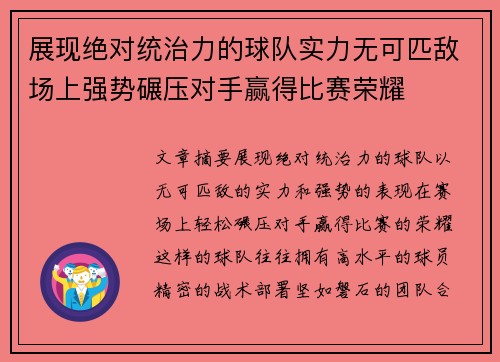 展现绝对统治力的球队实力无可匹敌场上强势碾压对手赢得比赛荣耀

文章摘要展现绝对统治力的球队以无可匹敌的实力和强势的表现在赛场上轻松碾压对手赢得比赛的荣耀这样的球队往往拥有高水平的球员精密的战术部署坚如磐石的团队合